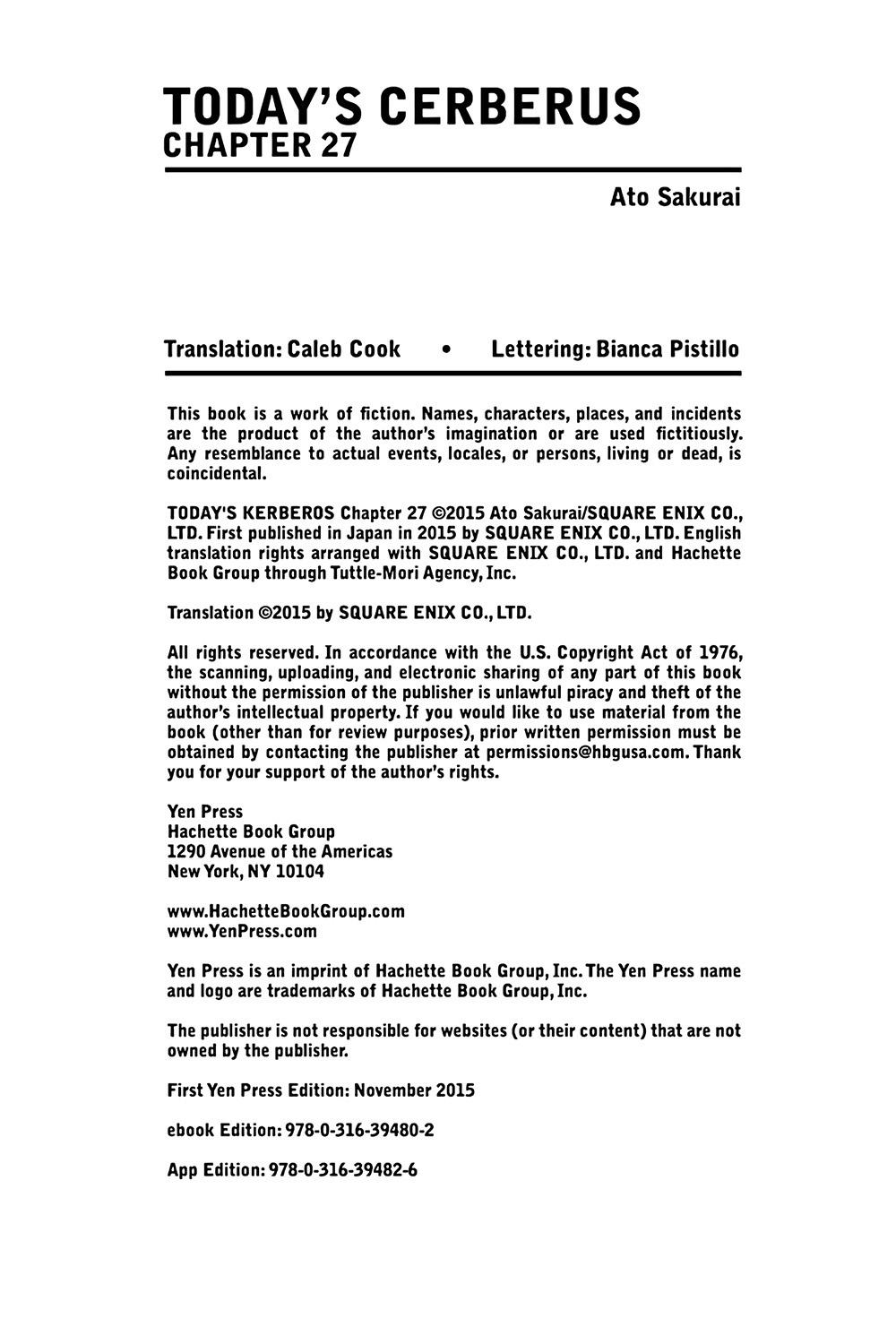 TODAY'S CERBERUS
CHAPTER 27

Ato Sakurai

Translation: Caleb Cook • Lettering: Bianca Pistillo

This book is a work of fiction. Names, characters, places, and incidents are the product of the author's imagination or are used fictitiously. Any resemblance to actual events, locales, or persons, living or dead, is coincidental.

TODAY'S KERBEROS Chapter 27 ©2015 Ato Sakurai/SQUARE ENIX CO., LTD. First published in Japan in 2015 by SQUARE ENIX CO., LTD. English translation rights arranged with SQUARE ENIX CO., LTD. and Hachette Book Group through Tuttle-Mori Agency, Inc.

Translation ©2015 by SQUARE ENIX CO., LTD.

All rights reserved. In accordance with the U.S. Copyright Act of 1976, the scanning, uploading, and electronic sharing of any part of this book without the permission of the publisher is unlawful piracy and theft of the author's intellectual property. If you would like to use material from the book (other than for review purposes), prior written permission must be obtained by contacting the publisher at permissions@hbgusa.com. Thank you for your support of the author's rights.

Yen Press
Hachette Book Group
1290 Avenue of the Americas
New York, NY 10104

www.HachetteBookGroup.com
www.YenPress.com

Yen Press is an imprint of Hachette Book Group, Inc. The Yen Press name and logo are trademarks of Hachette Book Group, Inc.

The publisher is not responsible for websites (or their content) that are not owned by the publisher.

First Yen Press Edition: November 2015

ebook Edition: 978-0-316-39480-2

App Edition: 978-0-316-39482-6